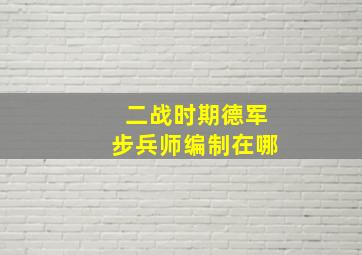 二战时期德军
步兵师编制在哪